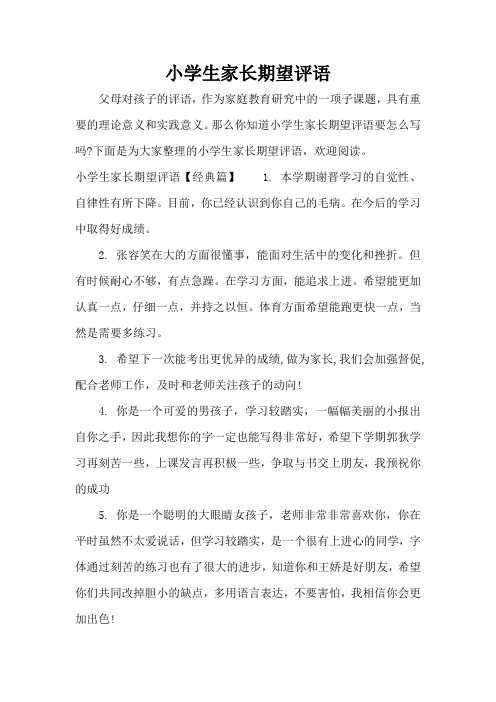 小学生家长期望评语

父母对孩子的评语，作为家庭教育研究中的一项子课题，具有重要的理论意义和实践意义。那么你知道小学生家长期望评语要怎么写吗?下面是为大家整理的小学生家长期望评语，欢迎阅读。

小学生家长期望评语【经典篇】　1. 本学期谢晋学习的自觉性、自律性有所下降。目前，你已经认识到你自己的毛病。在今后的学习中取得好成绩。

2. 张容笑在大的方面很懂事，能面对生活中的变化和挫折。但有时候耐心不够，有点急躁。在学习方面，能追求上进。希望能更加认真一点，仔细一点，并持之以恒。体育方面希望能跑更快一点，当然是需要多练习。

3. 希望下一次能考出更优异的成绩,做为家长,我们会加强督促,配合老师工作，及时和老师关注孩子的动向!

4. 你是一个可爱的男孩子，学习较踏实，一幅幅美丽的小报出自你之手，因此我想你的字一定也能写得非常好，希望下学期郭狄学习再刻苦一些，上课发言再积极一些，争取与书交上朋友，我预祝你的成功

5. 你是一个聪明的大眼睛女孩子，老师非常非常喜欢你，你在平时虽然不太爱说话，但学习较踏实，是一个很有上进心的同学，字体通过刻苦的练习也有了很大的进步，知道你和王娇是好朋友，希望你们共同改掉胆小的缺点，多用语言表达，不要害怕，我相信你会更加出色!